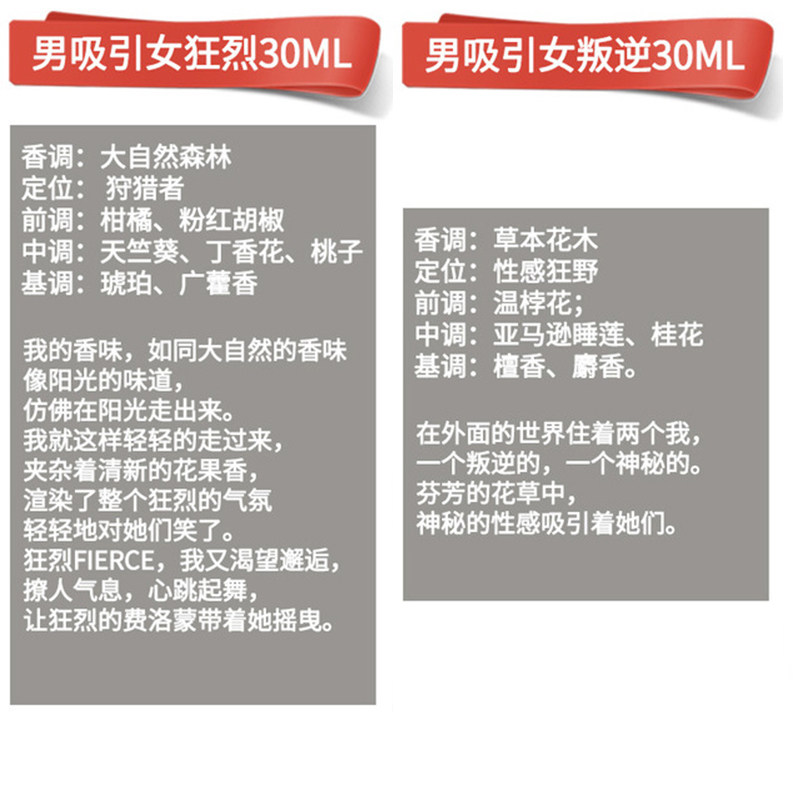 男吸引女狂烈30ML

香调：大自然森林
定位：狩猎者
前调：柑橘、粉红胡椒
中调：天竺葵、丁香花、桃子
基调：琥珀、广藿香

我的香味，如同大自然的香味
像阳光的味道，
仿佛在阳光走出来。
我就这样轻轻的走过来，
夹杂着清新的花果香，
渲染了整个狂烈的气氛
轻轻地对她们笑了。
狂烈FIERCE，我又渴望邂逅，
撩人气息，心跳起舞，
让狂烈的费洛蒙带着她摇曳。

男吸引女叛逆30ML

香调：草本花木
定位：性感狂野
前调：温桲花；
中调：亚马逊睡莲、桂花
基调：檀香、麝香。

在外面的世界住着两个我，
一个叛逆的，一个神秘的。
芬芳的花草中，
神秘的性感吸引着她们。